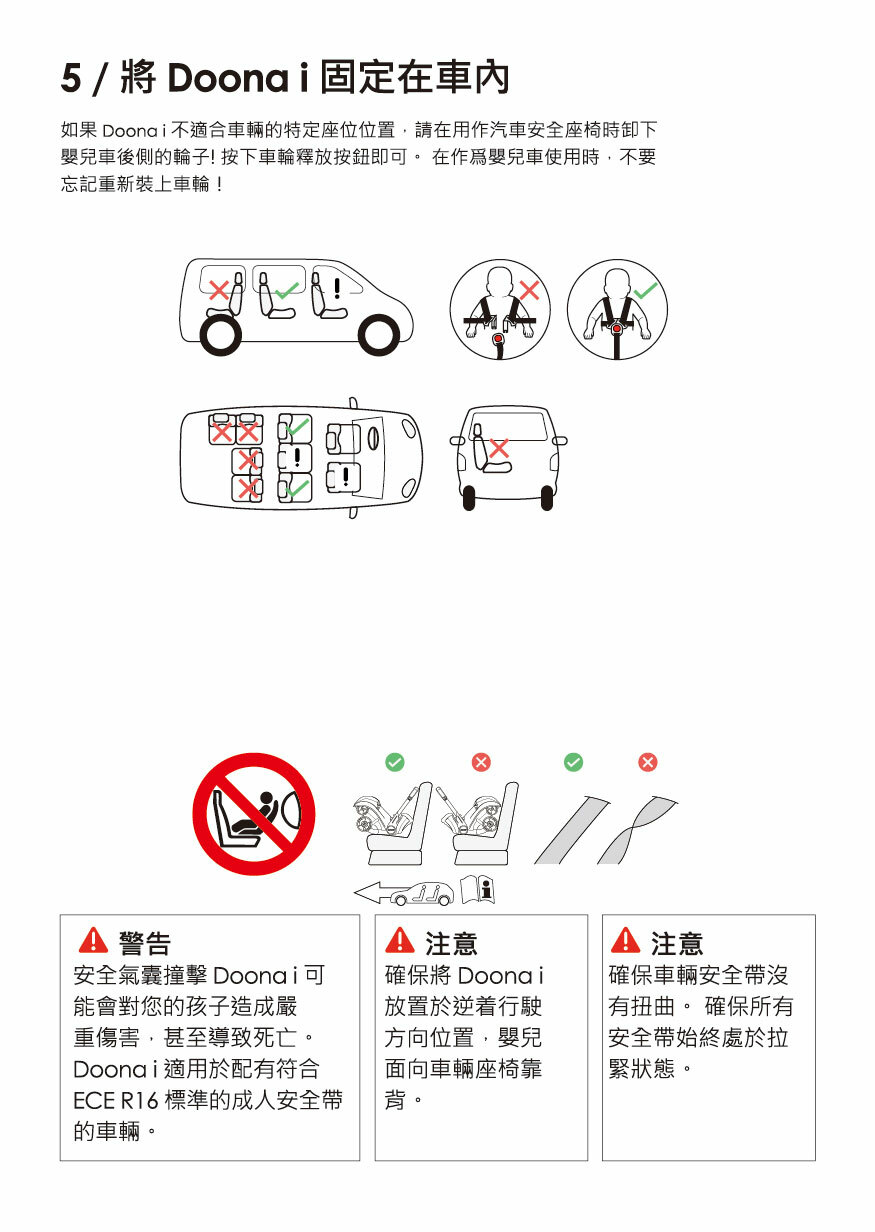 5 / 將 Doona i 固定在車內

如果 Doona i 不適合車輛的特定座位位置，請在用作汽車安全座椅時卸下嬰兒車後側的輪子! 按下車輪釋放按鈕即可。 在作爲嬰兒車使用時，不要忘記重新裝上車輪！

警告
安全氣囊撞擊 Doona i 可能會對您的孩子造成嚴重傷害，甚至導致死亡。Doona i 適用於配有符合 ECE R16 標準的成人安全帶的車輛。

注意
確保將 Doona i 放置於逆着行駛方向位置，嬰兒面向車輛座椅靠背。

注意
確保車輛安全帶沒有扭曲。 確保所有安全帶始終處於拉緊狀態。